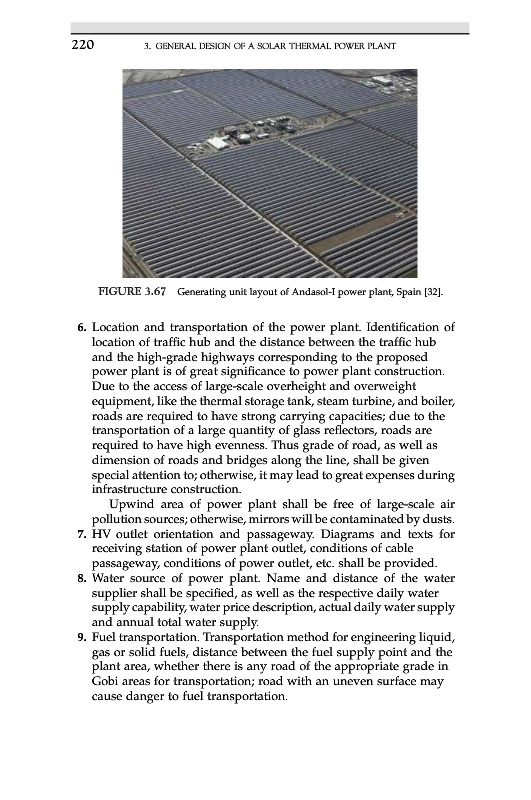 220 3. GENERAL DESIGN OF A SOLAR THERMAL POWER PLANT

FIGURE 3.67 Generating unit layout of Andasol-I power plant, Spain [32].

6. Location and transportation of the power plant. Identification of location of traffic hub and the distance between the traffic hub and the high-grade highways corresponding to the proposed power plant is of great significance to power plant construction. Due to the access of large-scale overheight and overweight equipment, like the thermal storage tank, steam turbine, and boiler, roads are required to have strong carrying capacities; due to the transportation of a large quantity of glass reflectors, roads are required to have high evenness. Thus grade of road, as well as dimension of roads and bridges along the line, shall be given special attention to; otherwise, it may lead to great expenses during infrastructure construction.

Upwind area of power plant shall be free of large-scale air pollution sources; otherwise, mirrors will be contaminated by dusts.

7. HV outlet orientation and passageway. Diagrams and texts for receiving station of power plant outlet, conditions of cable passageway, conditions of power outlet, etc. shall be provided.

8. Water source of power plant. Name and distance of the water supplier shall be specified, as well as the respective daily water supply capability, water price description, actual daily water supply and annual total water supply.

9. Fuel transportation. Transportation method for engineering liquid, gas or solid fuels, distance between the fuel supply point and the plant area, whether there is any road of the appropriate grade in Gobi areas for transportation; road with an uneven surface may cause danger to fuel transportation.